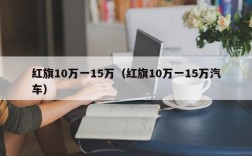 红旗10万一15万（红旗10万一15万汽车）